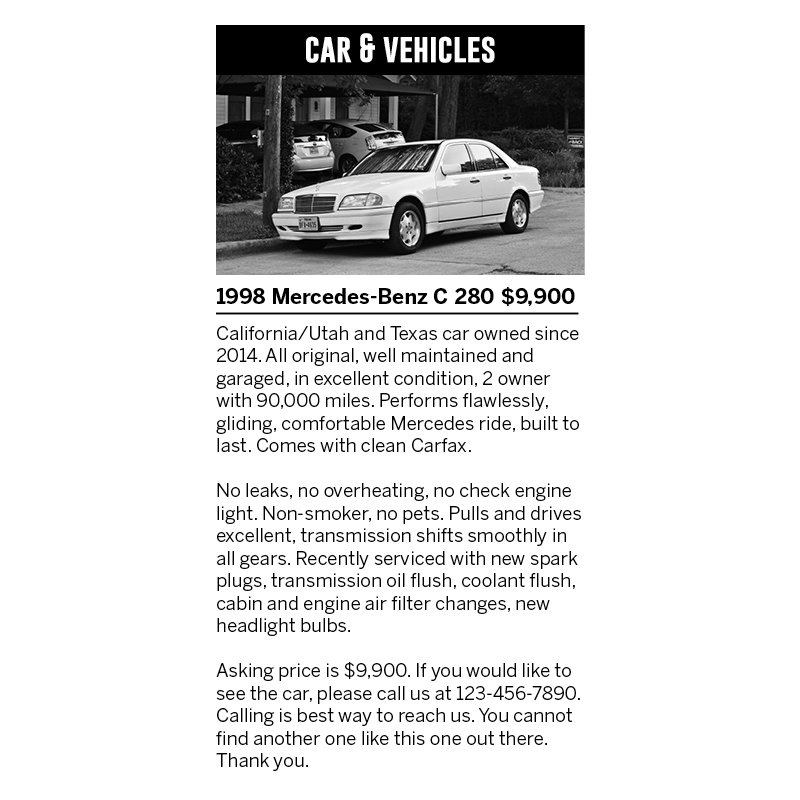 CAR & VEHICLES

1998 Mercedes-Benz C 280 $9,900

California/Utah and Texas car owned since 2014. All original, well maintained and garaged, in excellent condition, 2 owner with 90,000 miles. Performs flawlessly, gliding, comfortable Mercedes ride, built to last. Comes with clean Carfax.

No leaks, no overheating, no check engine light. Non-smoker, no pets. Pulls and drives excellent, transmission shifts smoothly in all gears. Recently serviced with new spark plugs, transmission oil flush, coolant flush, cabin and engine air filter changes, new headlight bulbs.

Asking price is $9,900. If you would like to see the car, please call us at 123-456-7890. Calling is best way to reach us. You cannot find another one like this one out there. Thank you.